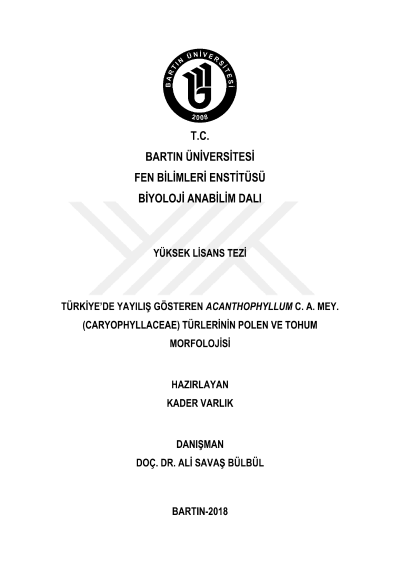 BARTIN ÜNİVERSİTESİ
2008

T.C.
BARTIN ÜNİVERSİTESİ
FEN BİLİMLERİ ENSTİTÜSÜ
BİYOLOJİ ANABİLİM DALI

YÜKSEK LİSANS TEZİ

TÜRKİYE'DE YAYILIŞ GÖSTEREN ACANTHOPHYLLUM C. A. MEY. (CARYOPHYLLACEAE) TÜRLERİNİN POLEN VE TOHUM MORFOLOJİSİ

HAZIRLAYAN
KADER VARLIK

DANIŞMAN
DOÇ. DR. ALİ SAVAŞ BÜLBÜL

BARTIN-2018